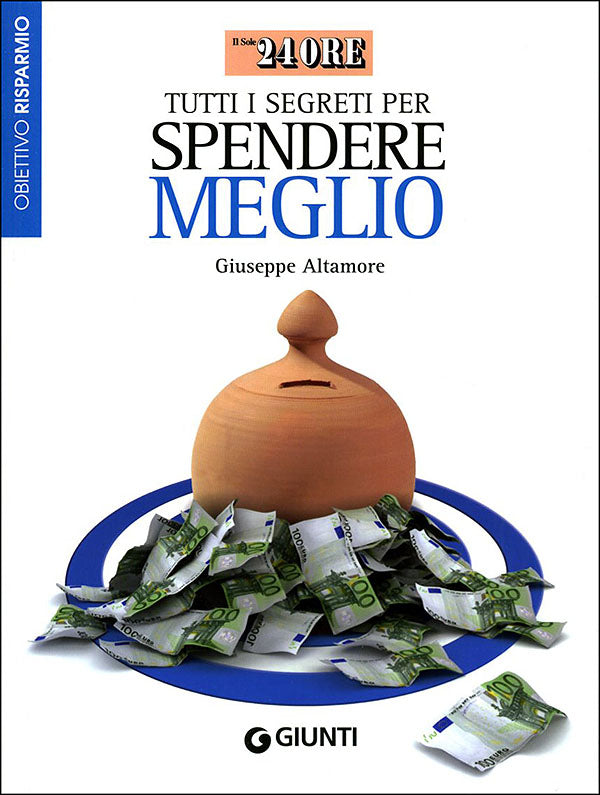 OBIETTIVO RISPARMIO

Il Sole 24 ORE

TUTTI I SEGRETI PER
SPENDERE
MEGLIO

Giuseppe Altamore

GIUNTI